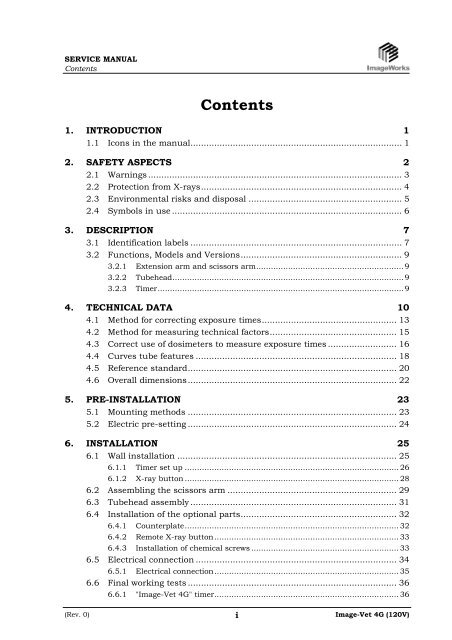 SERVICE MANUAL
Contents

ImageWorks

Contents

1. INTRODUCTION 1
1.1 Icons in the manual 1

2. SAFETY ASPECTS 2
2.1 Warnings 3
2.2 Protection from X-rays 4
2.3 Environmental risks and disposal 5
2.4 Symbols in use 6

3. DESCRIPTION 7
3.1 Identification labels 7
3.2 Functions, Models and Versions 9
3.2.1 Extension arm and scissors arm 9
3.2.2 Tubehead 9
3.2.3 Timer 9

4. TECHNICAL DATA 10
4.1 Method for correcting exposure times 13
4.2 Method for measuring technical factors 15
4.3 Correct use of dosimeters to measure exposure times 16
4.4 Curves tube features 18
4.5 Reference standard 20
4.6 Overall dimensions 22

5. PRE-INSTALLATION 23
5.1 Mounting methods 23
5.2 Electric pre-setting 24

6. INSTALLATION 25
6.1 Wall installation 25
6.1.1 Timer set up 26
6.1.2 X-ray button 28
6.2 Assembling the scissors arm 29
6.3 Tubehead assembly 31
6.4 Installation of the optional parts 32
6.4.1 Counterplate 32
6.4.2 Remote X-ray button 33
6.4.3 Installation of chemical screws 33
6.5 Electrical connection 34
6.5.1 Electrical connection 35
6.6 Final working tests 36
6.6.1 "Image-Vet 4G" timer 36

(Rev. 0) i Image-Vet 4G (120V)